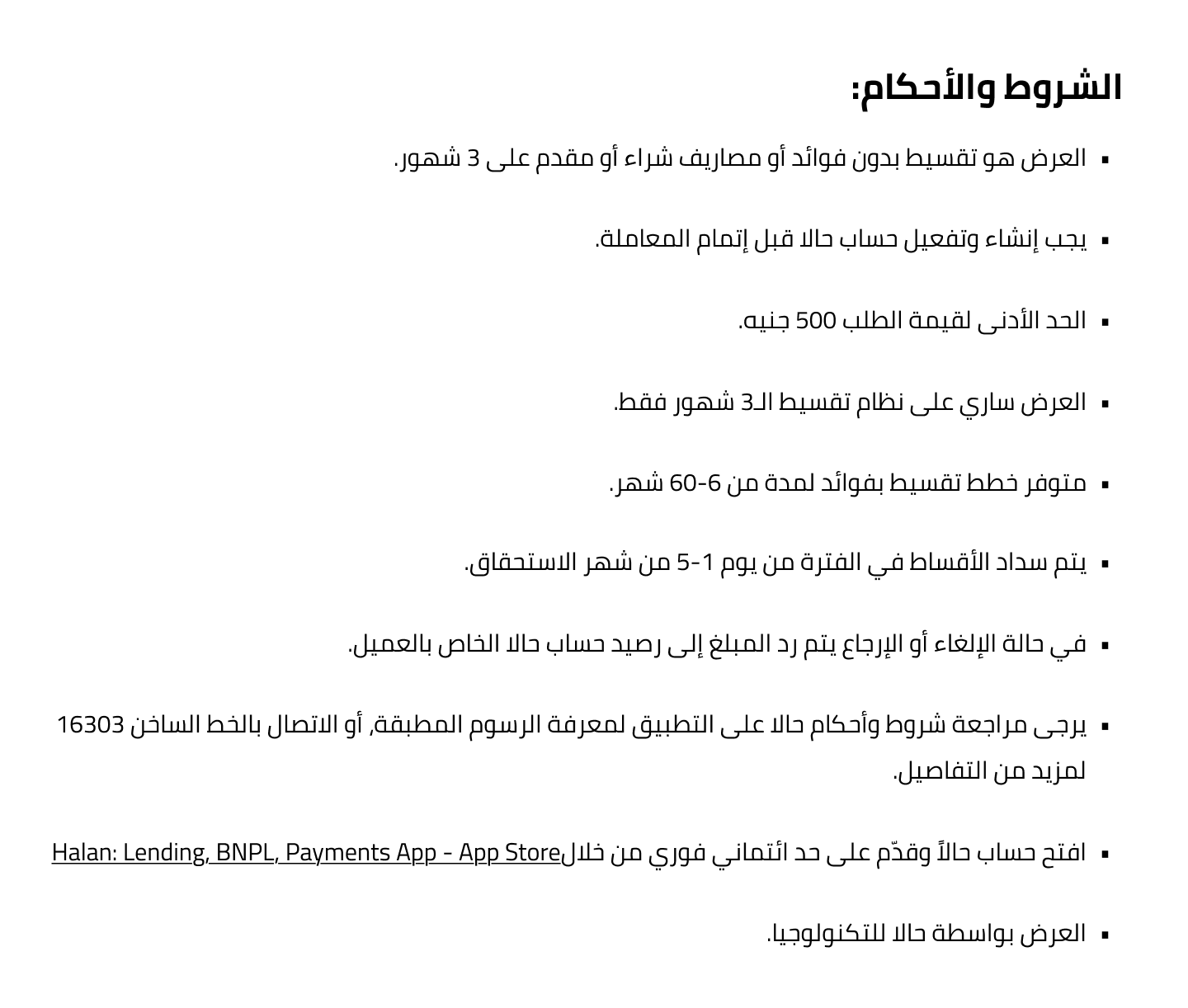 الشروط والأحكام:

• العرض هو تقسيط بدون فوائد أو مصاريف شراء أو مقدم على 3 شهور.

• يجب إنشاء وتفعيل حساب حالا قبل إتمام المعاملة.

• الحد الأدنى لقيمة الطلب 500 جنيه.

• العرض ساري على نظام تقسيط الـ3 شهور فقط.

• متوفر خطط تقسيط بفوائد لمدة من 6-60 شهر.

• يتم سداد الأقساط في الفترة من يوم 1-5 من شهر الاستحقاق.

• في حالة الإلغاء أو الإرجاع يتم رد المبلغ إلى رصيد حساب حالا الخاص بالعميل.

• يرجى مراجعة شروط وأحكام حالا على التطبيق لمعرفة الرسوم المطبقة, أو الاتصال بالخط الساخن 16303 لمزيد من التفاصيل.

• افتح حساب حالاً وقدّم على حد ائتماني فوري من خلالHalan: Lending, BNPL, Payments App - App Store

• العرض بواسطة حالا للتكنولوجيا.